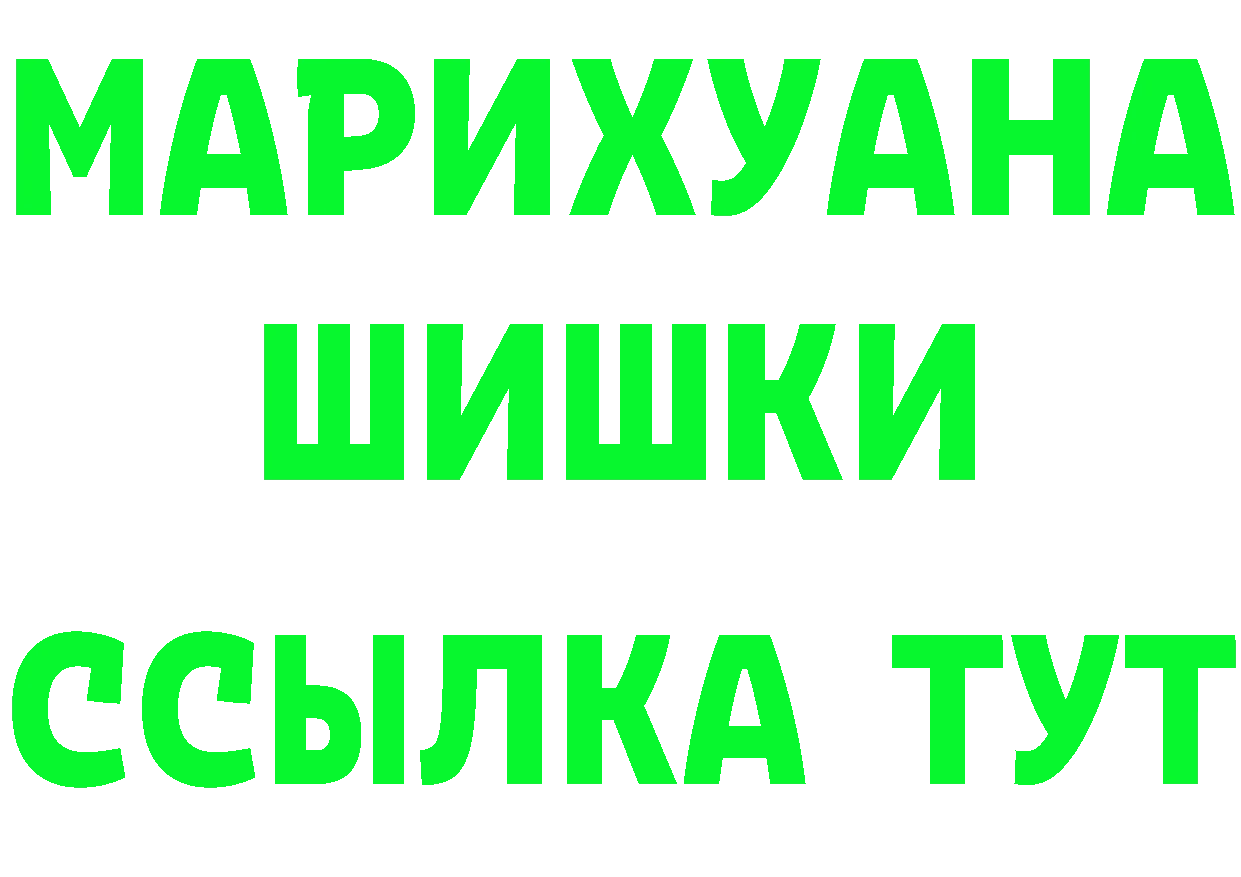 МАРИХУАНА
ШИШКИ
ССЫЛКА ТУТ